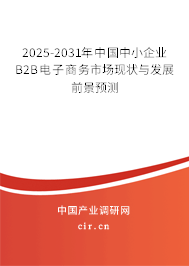 2025-2031年中国中小企业B2B电子商务市场现状与发展前景预测

中国产业调研网

cir.cn